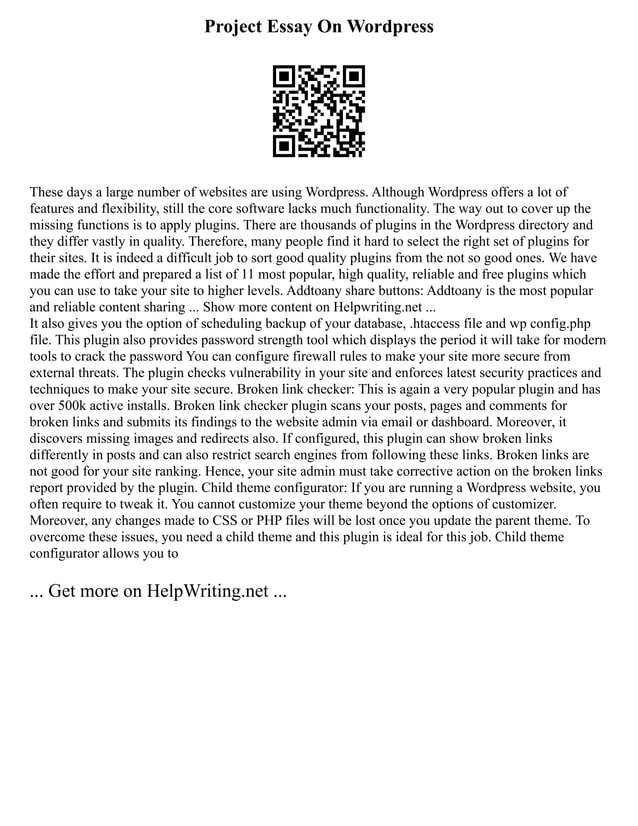 Project Essay On Wordpress

These days a large number of websites are using Wordpress. Although Wordpress offers a lot of features and flexibility, still the core software lacks much functionality. The way out to cover up the missing functions is to apply plugins. There are thousands of plugins in the Wordpress directory and they differ vastly in quality. Therefore, many people find it hard to select the right set of plugins for their sites. It is indeed a difficult job to sort good quality plugins from the not so good ones. We have made the effort and prepared a list of 11 most popular, high quality, reliable and free plugins which you can use to take your site to higher levels. Addtoany share buttons: Addtoany is the most popular and reliable content sharing ... Show more content on Helpwriting.net ...
It also gives you the option of scheduling backup of your database, .htaccess file and wp config.php file. This plugin also provides password strength tool which displays the period it will take for modern tools to crack the password You can configure firewall rules to make your site more secure from external threats. The plugin checks vulnerability in your site and enforces latest security practices and techniques to make your site secure. Broken link checker: This is again a very popular plugin and has over 500k active installs. Broken link checker plugin scans your posts, pages and comments for broken links and submits its findings to the website admin via email or dashboard. Moreover, it discovers missing images and redirects also. If configured, this plugin can show broken links differently in posts and can also restrict search engines from following these links. Broken links are not good for your site ranking. Hence, your site admin must take corrective action on the broken links report provided by the plugin. Child theme configurator: If you are running a Wordpress website, you often require to tweak it. You cannot customize your theme beyond the options of customizer. Moreover, any changes made to CSS or PHP files will be lost once you update the parent theme. To overcome these issues, you need a child theme and this plugin is ideal for this job. Child theme configurator allows you to

... Get more on HelpWriting.net ...